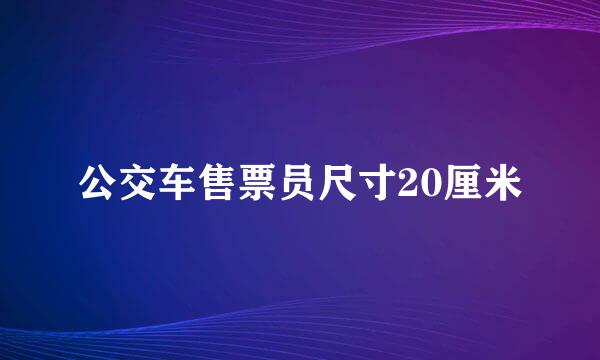 公交车售票员尺寸20厘米